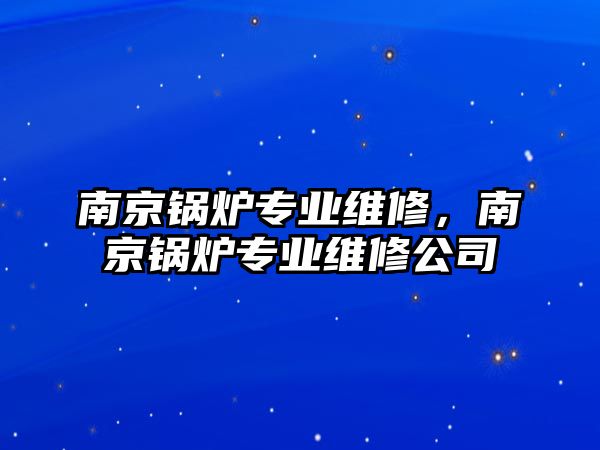 南京锅炉专业维修，南京锅炉专业维修公司